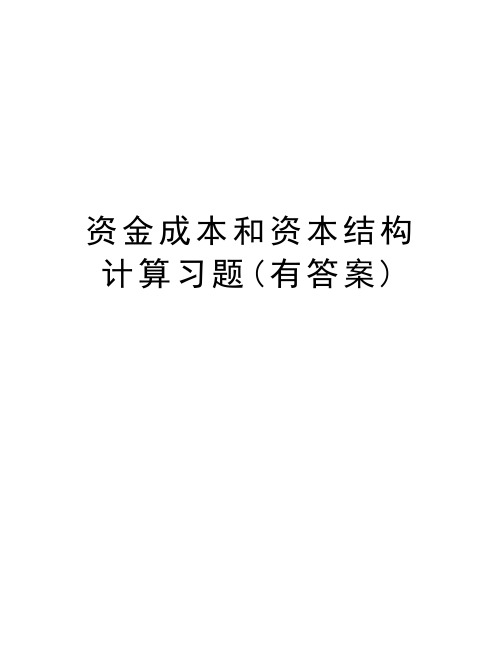 资金成本和资本结构计算习题(有答案)